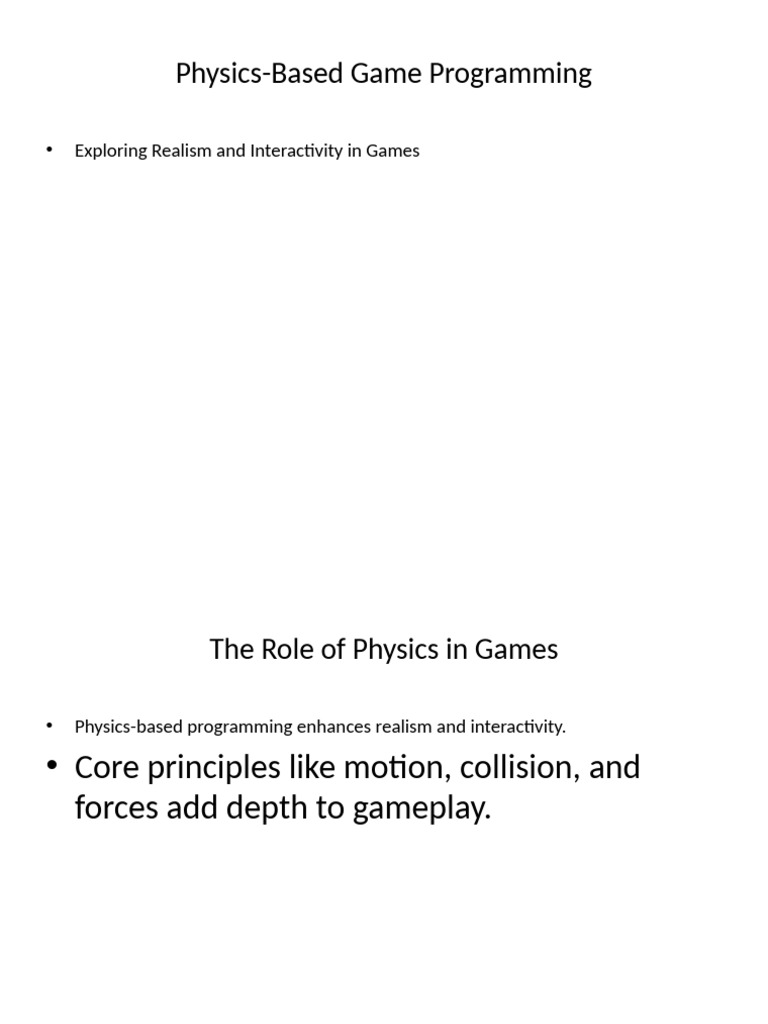 Physics-Based Game Programming

• Exploring Realism and Interactivity in Games

The Role of Physics in Games

• Physics-based programming enhances realism and interactivity.
• Core principles like motion, collision, and forces add depth to gameplay.